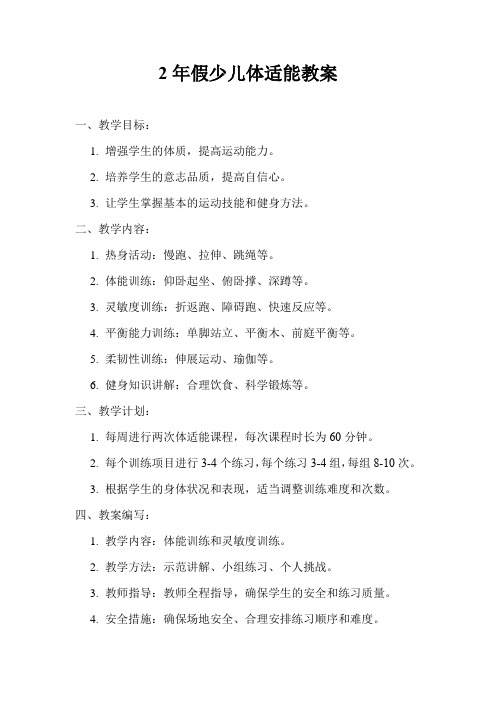 2 年假少儿体适能教案

一、教学目标：

1. 增强学生的体质，提高运动能力。

2. 培养学生的意志品质，提高自信心。

3. 让学生掌握基本的运动技能和健身方法。

二、教学内容：

1. 热身活动：慢跑、拉伸、跳绳等。

2. 体能训练：仰卧起坐、俯卧撑、深蹲等。

3. 灵敏度训练：折返跑、障碍跑、快速反应等。

4. 平衡能力训练：单脚站立、平衡木、前庭平衡等。

5. 柔韧性训练：伸展运动、瑜伽等。

6. 健身知识讲解：合理饮食、科学锻炼等。

三、教学计划：

1. 每周进行两次体适能课程，每次课程时长为 60 分钟。

2. 每个训练项目进行 3-4 个练习，每个练习 3-4 组，每组 8-10 次。

3. 根据学生的身体状况和表现，适当调整训练难度和次数。

四、教案编写：

1. 教学内容：体能训练和灵敏度训练。

2. 教学方法：示范讲解、小组练习、个人挑战。

3. 教师指导：教师全程指导，确保学生的安全和练习质量。

4. 安全措施：确保场地安全、合理安排练习顺序和难度。